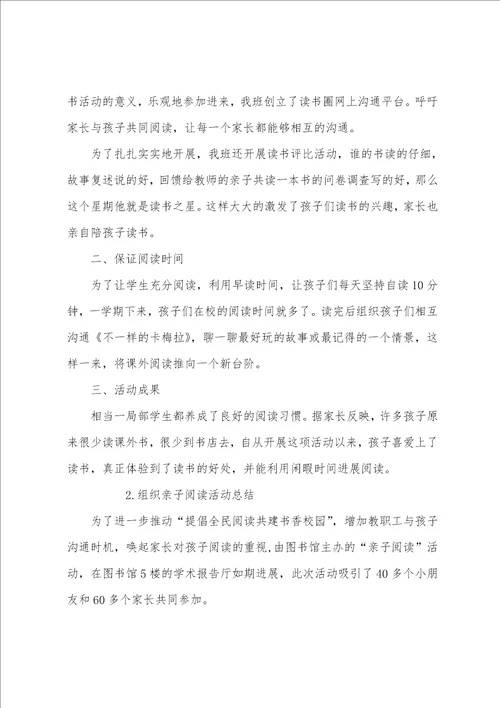 书活动的意义，乐观地参加进来，我班创立了读书圈网上沟通平台。呼吁家长与孩子共同阅读，让每一个家长都能够相互的沟通。

为了扎扎实实地开展，我班还开展读书评比活动，谁的书读的仔细，故事复述说的好，回馈给教师的亲子共读一本书的问卷调查写的好，那么这个星期他就是读书之星。这样大大的激发了孩子们读书的兴趣，家长也亲自陪孩子读书。

二、保证阅读时间

为了让学生充分阅读，利用早读时间，让孩子们每天坚持自读10分钟，一学期下来，孩子们在校的阅读时间就多了。读完后组织孩子们相互沟通《不一样的卡梅拉》，聊一聊最好玩的故事或最记得的一个情景，这样一来，将课外阅读推向一个新台阶。

三、活动成果

相当一局部学生都养成了良好的阅读习惯。据家长反映，许多孩子原来很少读课外书，很少到书店去，自从开展这项活动以来，孩子喜爱上了读书，真正体验到了读书的好处，并能利用闲暇时间进展阅读。

2.组织亲子阅读活动总结

为了进一步推动“提倡全民阅读共建书香校园”，增加教职工与孩子沟通时机，唤起家长对孩子阅读的重视,由图书馆主办的“亲子阅读”活动，在图书馆5楼的学术报告厅如期进展，此次活动吸引了40多个小朋友和60多个家长共同参加。